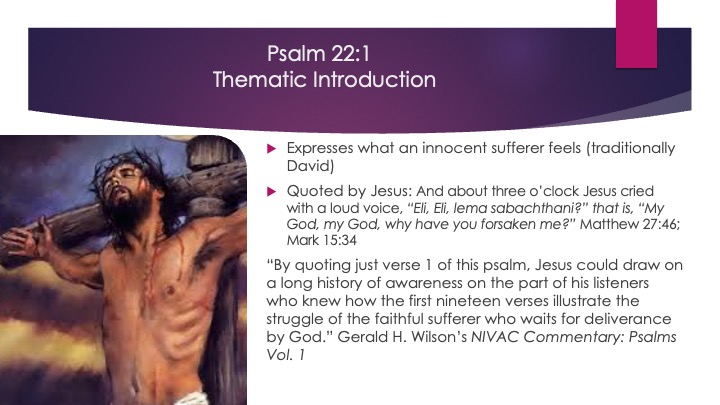 Psalm 22:1
Thematic Introduction

▶ Expresses what an innocent sufferer feels (traditionally David)

▶ Quoted by Jesus: And about three o'clock Jesus cried with a loud voice, "Eli, Eli, lema sabachthani?" that is, "My God, my God, why have you forsaken me?" Matthew 27:46; Mark 15:34

"By quoting just verse 1 of this psalm, Jesus could draw on a long history of awareness on the part of his listeners who knew how the first nineteen verses illustrate the struggle of the faithful sufferer who waits for deliverance by God." Gerald H. Wilson's NIVAC Commentary: Psalms Vol. 1